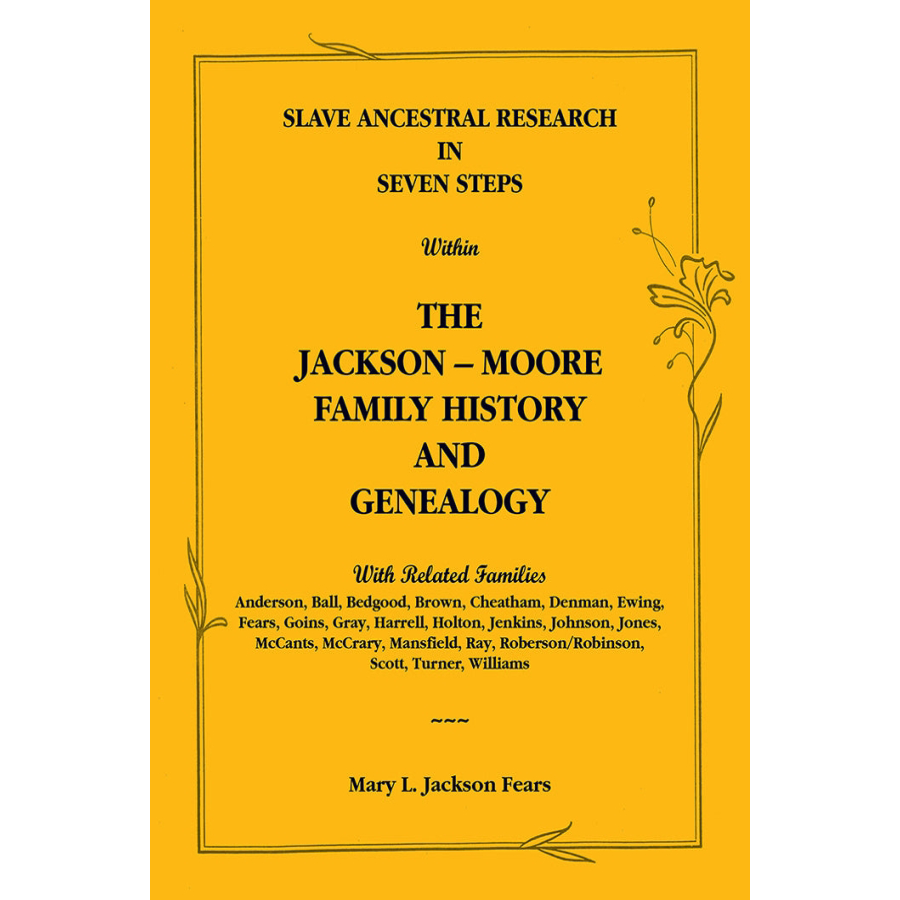 SLAVE ANCESTRAL RESEARCH
IN
SEVEN STEPS

Within

THE
JACKSON – MOORE
FAMILY HISTORY
AND
GENEALOGY

With Related Families
Anderson, Ball, Bedgood, Brown, Cheatham, Denman, Ewing, Fears, Goins, Gray, Harrell, Holton, Jenkins, Johnson, Jones, McCants, McCrary, Mansfield, Ray, Roberson/Robinson, Scott, Turner, Williams

~~~

Mary L. Jackson Fears